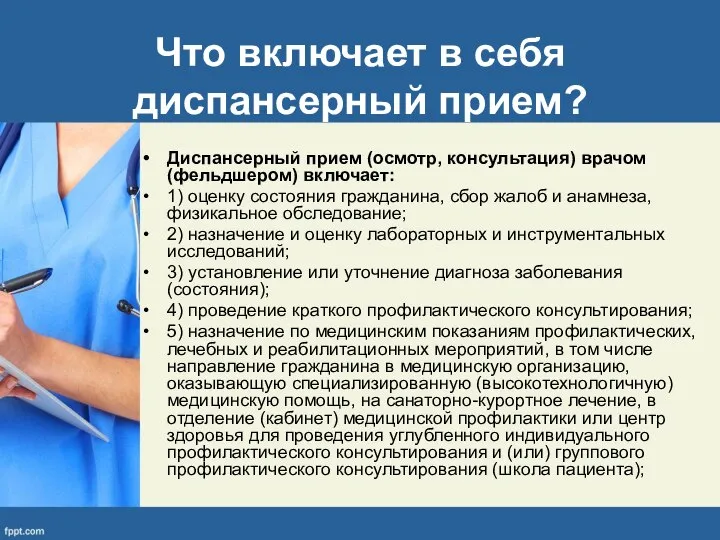 Что включает в себя диспансерный прием?

• Диспансерный прием (осмотр, консультация) врачом (фельдшером) включает:
• 1) оценку состояния гражданина, сбор жалоб и анамнеза, физикальное обследование;
• 2) назначение и оценку лабораторных и инструментальных исследований;
• 3) установление или уточнение диагноза заболевания (состояния);
• 4) проведение краткого профилактического консультирования;
• 5) назначение по медицинским показаниям профилактических, лечебных и реабилитационных мероприятий, в том числе направление гражданина в медицинскую организацию, оказывающую специализированную (высокотехнологичную) медицинскую помощь, на санаторно-курортное лечение, в отделение (кабинет) медицинской профилактики или центр здоровья для проведения углубленного индивидуального профилактического консультирования и (или) группового профилактического консультирования (школа пациента);

fppt.com